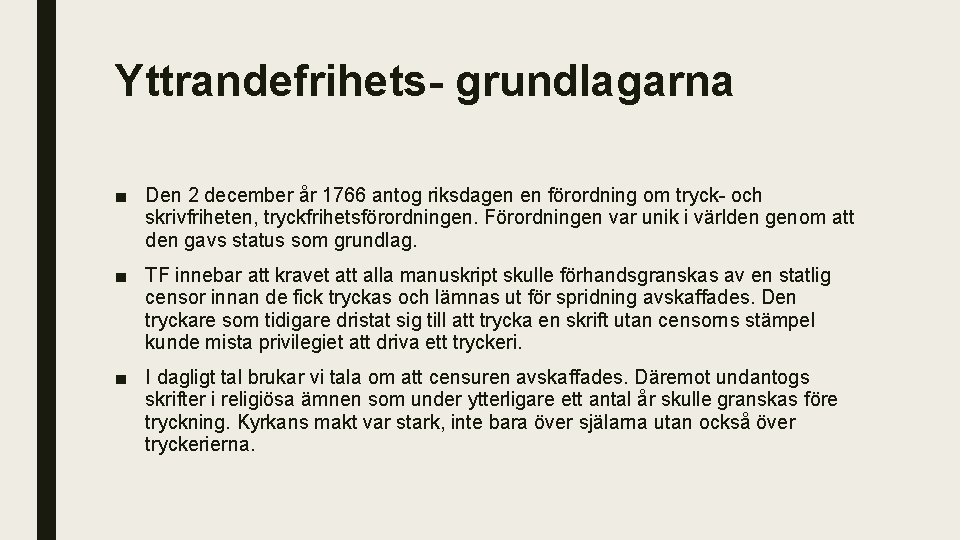 Yttrandefrihets- grundlagarna

■ Den 2 december år 1766 antog riksdagen en förordning om tryck- och skrivfriheten, tryckfrihetsförordningen. Förordningen var unik i världen genom att den gavs status som grundlag.

■ TF innebar att kravet att alla manuskript skulle förhandsgranskas av en statlig censor innan de fick tryckas och lämnas ut för spridning avskaffades. Den tryckare som tidigare dristat sig till att trycka en skrift utan censorns stämpel kunde mista privilegiet att driva ett tryckeri.

■ I dagligt tal brukar vi tala om att censuren avskaffades. Däremot undantogs skrifter i religiösa ämnen som under ytterligare ett antal år skulle granskas före tryckning. Kyrkans makt var stark, inte bara över själarna utan också över tryckerierna.